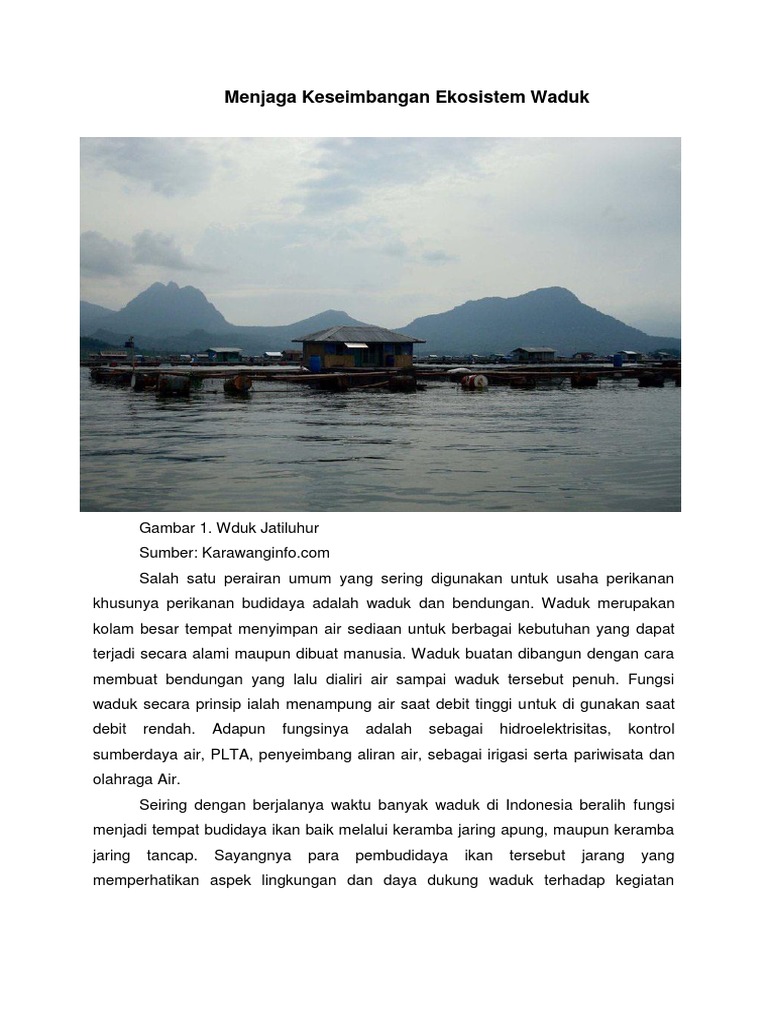 Menjaga Keseimbangan Ekosistem Waduk

Gambar 1. Wduk Jatiluhur
Sumber: Karawanginfo.com

Salah satu perairan umum yang sering digunakan untuk usaha perikanan khusunya perikanan budidaya adalah waduk dan bendungan. Waduk merupakan kolam besar tempat menyimpan air sediaan untuk berbagai kebutuhan yang dapat terjadi secara alami maupun dibuat manusia. Waduk buatan dibangun dengan cara membuat bendungan yang lalu dialiri air sampai waduk tersebut penuh. Fungsi waduk secara prinsip ialah menampung air saat debit tinggi untuk di gunakan saat debit rendah. Adapun fungsinya adalah sebagai hidroelektrisitas, kontrol sumberdaya air, PLTA, penyeimbang aliran air, sebagai irigasi serta pariwisata dan olahraga Air.

Seiring dengan berjalanya waktu banyak waduk di Indonesia beralih fungsi menjadi tempat budidaya ikan baik melalui keramba jaring apung, maupun keramba jaring tancap. Sayangnya para pembudidaya ikan tersebut jarang yang memperhatikan aspek lingkungan dan daya dukung waduk terhadap kegiatan